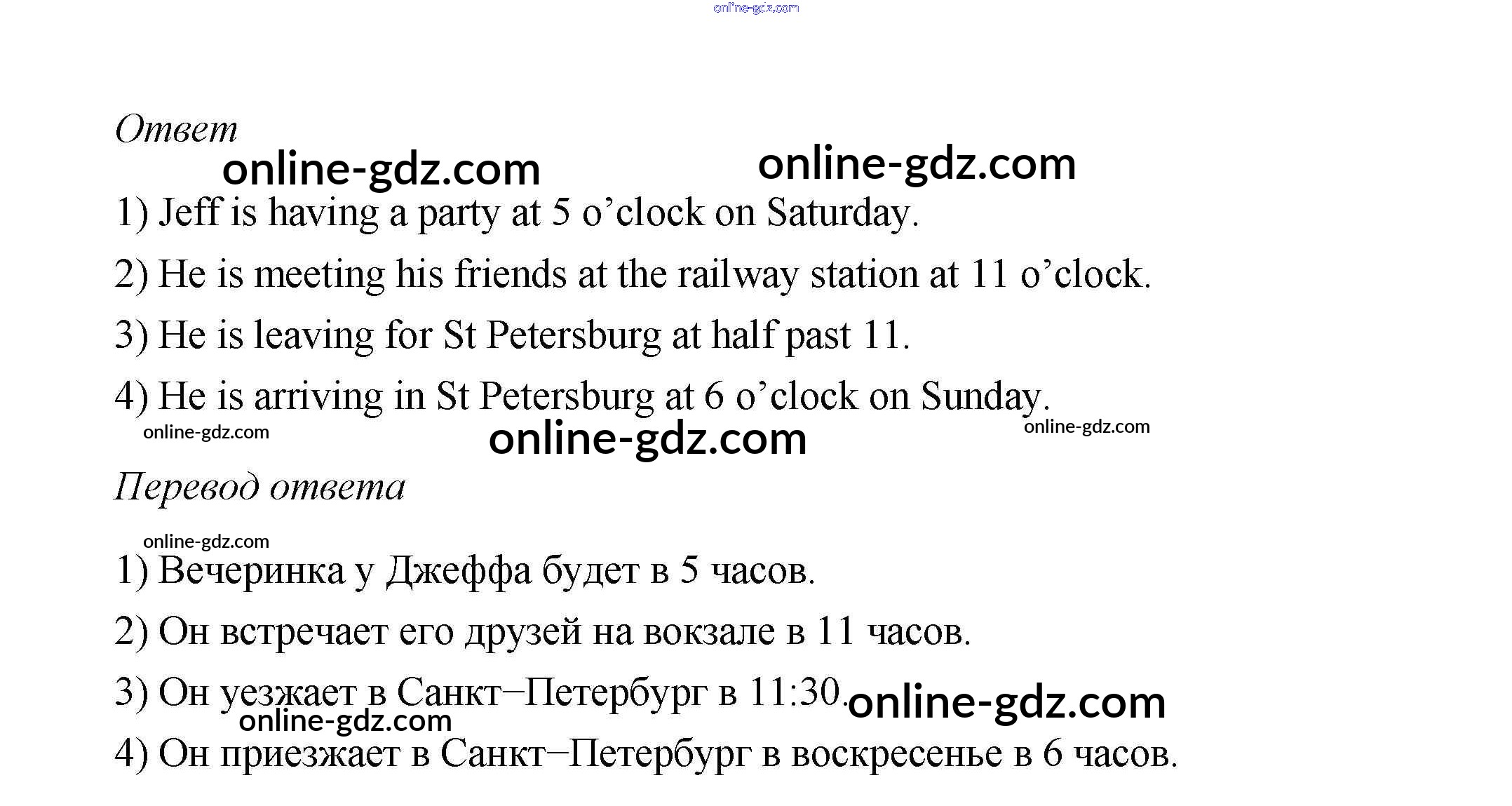 Ответ

1) Jeff is having a party at 5 o'clock on Saturday.

2) He is meeting his friends at the railway station at 11 o'clock.

3) He is leaving for St Petersburg at half past 11.

4) He is arriving in St Petersburg at 6 o'clock on Sunday.

Перевод ответа

1) Вечеринка у Джеффа будет в 5 часов.

2) Он встречает его друзей на вокзале в 11 часов.

3) Он уезжает в Санкт–Петербург в 11:30.

4) Он приезжает в Санкт–Петербург в воскресенье в 6 часов.

online-gdz.com